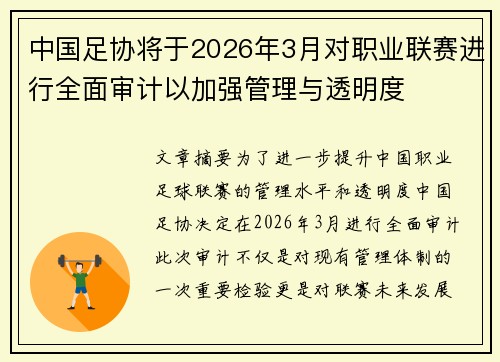 中国足协将于2026年3月对职业联赛进行全面审计以加强管理与透明度

文章摘要为了进一步提升中国职业足球联赛的管理水平和透明度中国足协决定在2026年3月进行全面审计此次审计不仅是对现有管理体制的一次重要检验更是对联赛未来发展